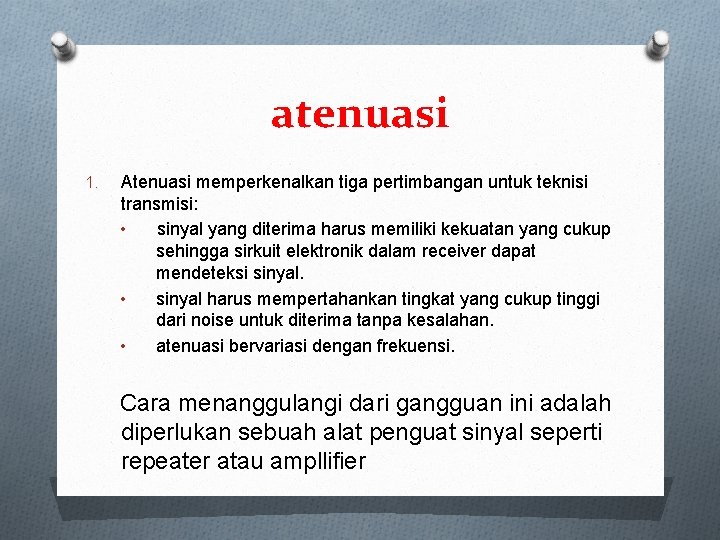 atenuasi

1. Atenuasi memperkenalkan tiga pertimbangan untuk teknisi transmisi:
• sinyal yang diterima harus memiliki kekuatan yang cukup sehingga sirkuit elektronik dalam receiver dapat mendeteksi sinyal.
• sinyal harus mempertahankan tingkat yang cukup tinggi dari noise untuk diterima tanpa kesalahan.
• atenuasi bervariasi dengan frekuensi.

Cara menanggulangi dari gangguan ini adalah diperlukan sebuah alat penguat sinyal seperti repeater atau ampllifier